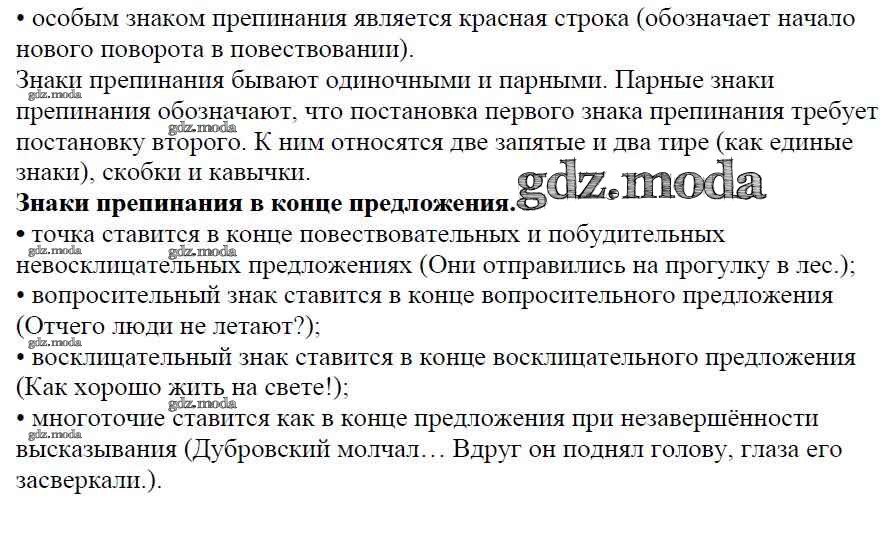 • особым знаком препинания является красная строка (обозначает начало нового поворота в повествовании).

Знаки препинания бывают одиночными и парными. Парные знаки препинания обозначают, что постановка первого знака препинания требует постановку второго. К ним относятся две запятые и два тире (как единые знаки), скобки и кавычки.

Знаки препинания в конце предложения.

• точка ставится в конце повествовательных и побудительных невосклицательных предложениях (Они отправились на прогулку в лес.);
• вопросительный знак ставится в конце вопросительного предложения (Отчего люди не летают?);
• восклицательный знак ставится в конце восклицательного предложения (Как хорошо жить на свете!);
• многоточие ставится как в конце предложения при незавершённости высказывания (Дубровский молчал… Вдруг он поднял голову, глаза его засверкали.).

gdz.moda